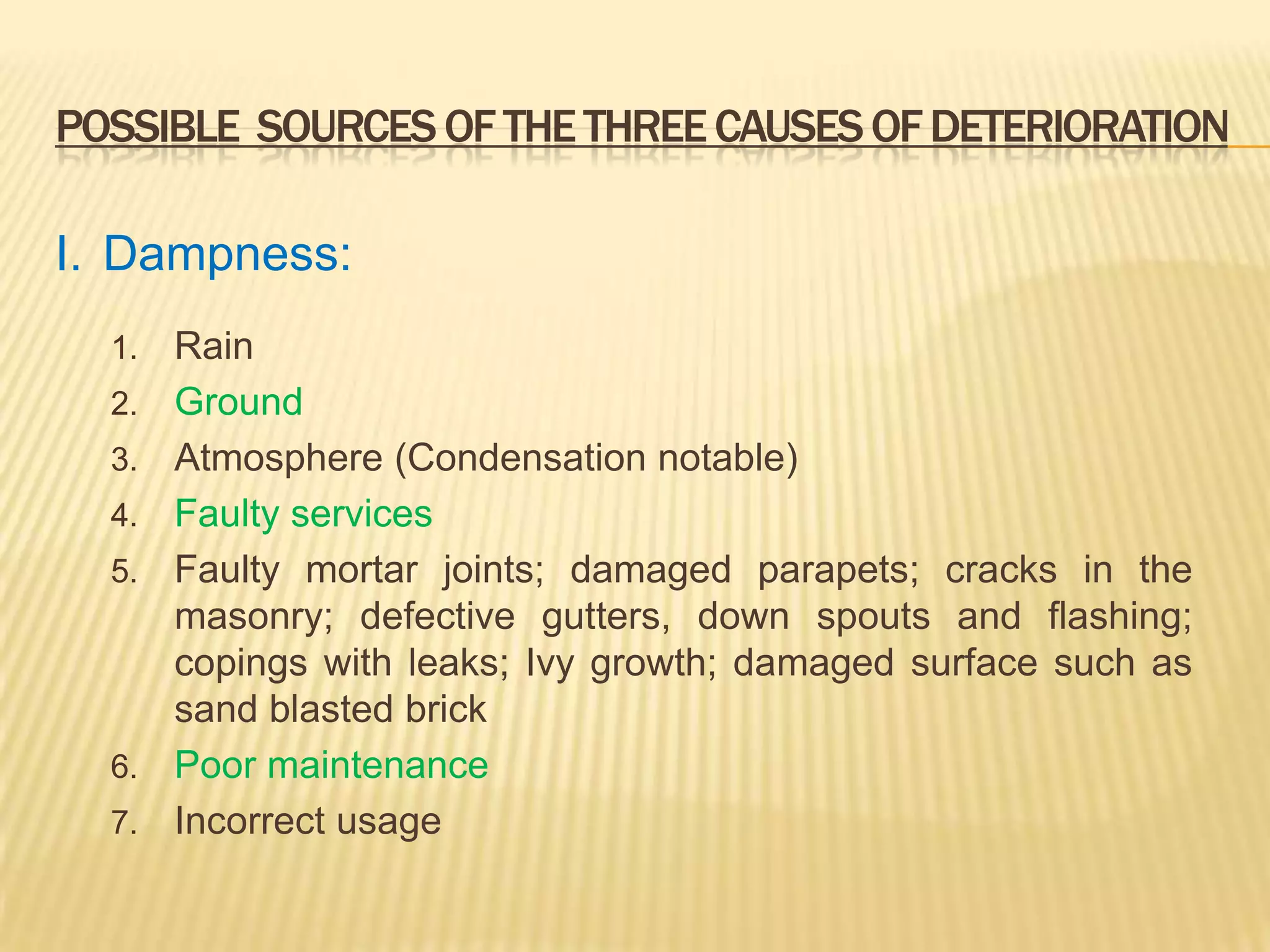 POSSIBLE SOURCES OF THE THREE CAUSES OF DETERIORATION

I. Dampness:

1. Rain
2. Ground
3. Atmosphere (Condensation notable)
4. Faulty services
5. Faulty mortar joints; damaged parapets; cracks in the masonry; defective gutters, down spouts and flashing; copings with leaks; Ivy growth; damaged surface such as sand blasted brick
6. Poor maintenance
7. Incorrect usage